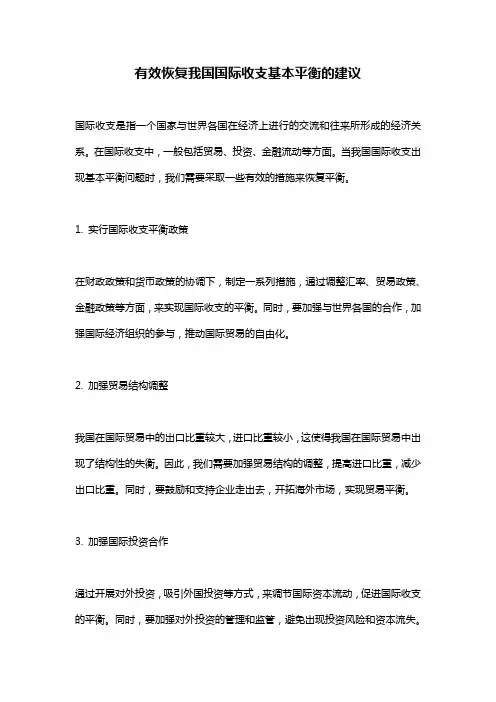 有效恢复我国国际收支基本平衡的建议

国际收支是指一个国家与世界各国在经济上进行的交流和往来所形成的经济关系。在国际收支中，一般包括贸易、投资、金融流动等方面。当我国国际收支出现基本平衡问题时，我们需要采取一些有效的措施来恢复平衡。

1. 实行国际收支平衡政策

在财政政策和货币政策的协调下，制定一系列措施，通过调整汇率、贸易政策、金融政策等方面，来实现国际收支的平衡。同时，要加强与世界各国的合作，加强国际经济组织的参与，推动国际贸易的自由化。

2. 加强贸易结构调整

我国在国际贸易中的出口比重较大，进口比重较小，这使得我国在国际贸易中出现了结构性的失衡。因此，我们需要加强贸易结构的调整，提高进口比重，减少出口比重。同时，要鼓励和支持企业走出去，开拓海外市场，实现贸易平衡。

3. 加强国际投资合作

通过开展对外投资，吸引外国投资等方式，来调节国际资本流动，促进国际收支的平衡。同时，要加强对外投资的管理和监管，避免出现投资风险和资本流失。